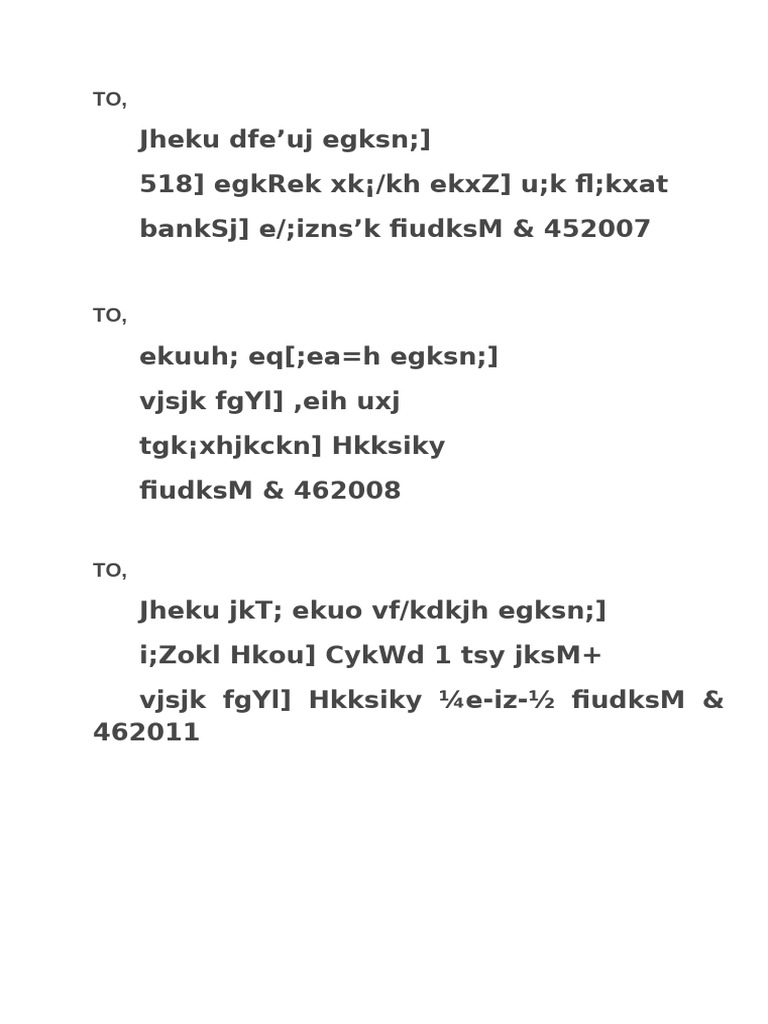 TO,

Jheku dfe’uj egksn;]

518] egkRek xk¡/kh ekxZ] u;k fl;kxat

bankSj] e/;izns’k fiudksM & 452007

TO,

ekuuh; eq[;ea=h egksn;]

vjsjk fgYl] ,eih uxj

tgk¡xhjkckn] Hkksiky

fiudksM & 462008

TO,

Jheku jkT; ekuo vf/kdkjh egksn;]

i;Zokl Hkou] CykWd 1 tsy jksM+

vjsjk fgYl] Hkksiky ¼e-iz-½ fiudksM & 462011